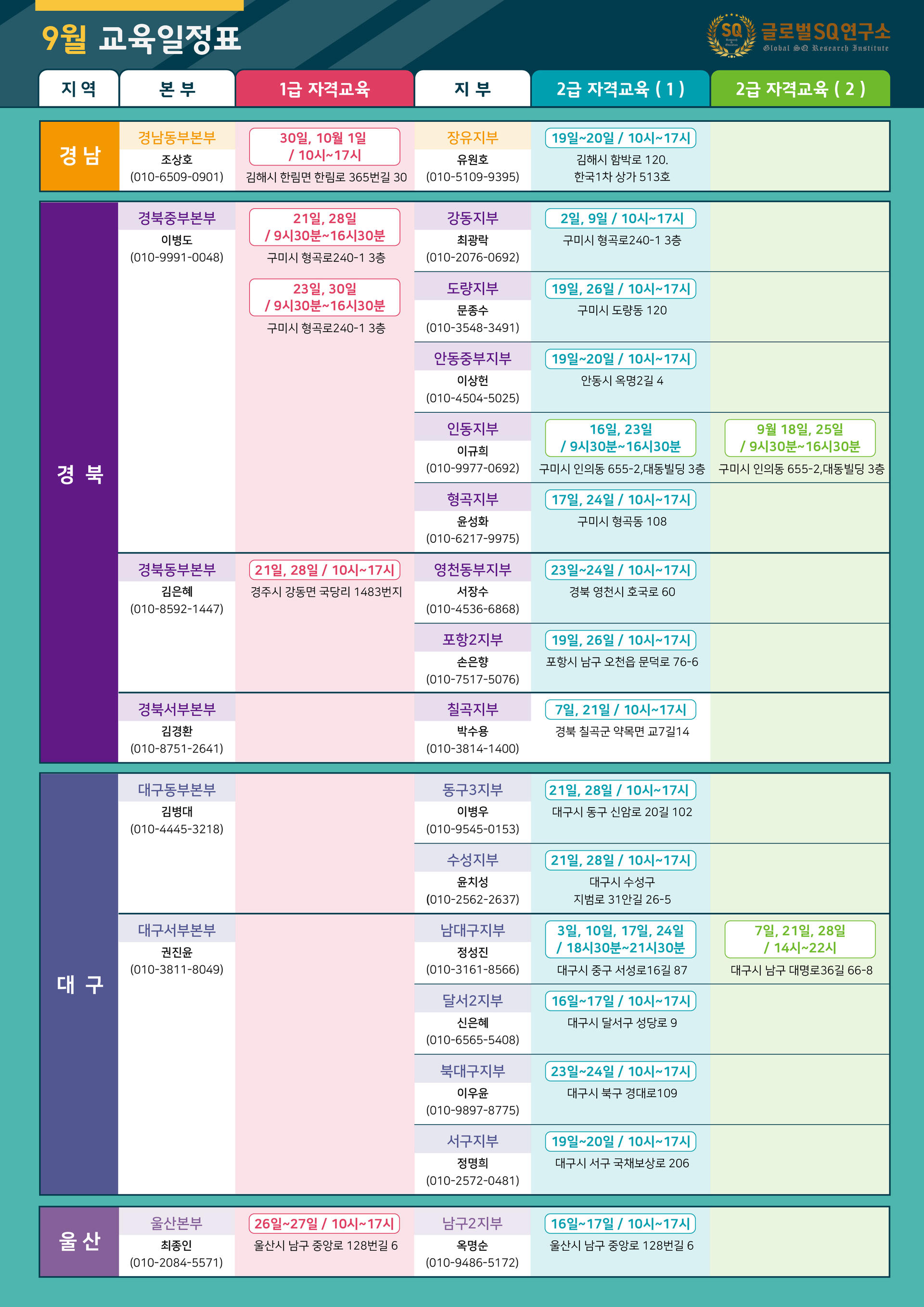 9월 교육일정표

SQ 글로벌SQ연구소
Global SQ Research Institute

| 지 역 | 본 부 | 1급 자격교육 | 지 부 | 2급 자격교육 ( 1 ) | 2급 자격교육 ( 2 ) |
|---|---|---|---|---|---|
| 경 남 | 경남동부본부 조상호 (010-6509-0901) | 30일, 10월 1일 / 10시~17시 김해시 한림면 한림로 365번길 30 | 장유지부 유원호 (010-5109-9395) | 19일~20일 / 10시~17시 김해시 함박로 120. 한국1차 상가 513호 | |
| 경 북 | 경북중부본부 이병도 (010-9991-0048) | 21일, 28일 / 9시30분~16시30분 구미시 형곡로240-1 3층 23일, 30일 / 9시30분~16시30분 구미시 형곡로240-1 3층 | 강동지부 최광락 (010-2076-0692) | 2일, 9일 / 10시~17시 구미시 형곡로240-1 3층 | |
| | | | 도량지부 문종수 (010-3548-3491) | 19일, 26일 / 10시~17시 구미시 도량동 120 | |
| | | | 안동중부지부 이상헌 (010-4504-5025) | 19일~20일 / 10시~17시 안동시 옥명2길 4 | |
| | | | 인동지부 이규희 (010-9977-0692) | 16일, 23일 / 9시30분~16시30분 구미시 인의동 655-2,대동빌딩 3층 | 9월 18일, 25일 / 9시30분~16시30분 구미시 인의동 655-2,대동빌딩 3층 |
| | | | 형곡지부 윤성화 (010-6217-9975) | 17일, 24일 / 10시~17시 구미시 형곡동 108 | |
| | 경북동부본부 김은혜 (010-8592-1447) | 21일, 28일 / 10시~17시 경주시 강동면 국당리 1483번지 | 영천동부지부 서장수 (010-4536-6868) | 23일~24일 / 10시~17시 경북 영천시 호국로 60 | |
| | | | 포항2지부 손은향 (010-7517-5076) | 19일, 26일 / 10시~17시 포항시 남구 오천읍 문덕로 76-6 | |
| | 경북서부본부 김경환 (010-8751-2641) | | 칠곡지부 박수용 (010-3814-1400) | 7일, 21일 / 10시~17시 경북 칠곡군 약목면 교7길14 | |
| 대 구 | 대구동부본부 김병대 (010-4445-3218) | | 동구3지부 이병우 (010-9545-0153) | 21일, 28일 / 10시~17시 대구시 동구 신암로 20길 102 | |
| | | | 수성지부 윤치성 (010-2562-2637) | 21일, 28일 / 10시~17시 대구시 수성구 지범로 31안길 26-5 | |
| | 대구서부본부 권진윤 (010-3811-8049) | | 남대구지부 정성진 (010-3161-8566) | 3일, 10일, 17일, 24일 / 18시30분~21시30분 대구시 중구 서성로16길 87 | 7일, 21일, 28일 / 14시~22시 대구시 남구 대명로36길 66-8 |
| | | | 달서2지부 신은혜 (010-6565-5408) | 16일~17일 / 10시~17시 대구시 달서구 성당로 9 | |
| | | | 북대구지부 이우윤 (010-9897-8775) | 23일~24일 / 10시~17시 대구시 북구 경대로109 | |
| | | | 서구지부 정명희 (010-2572-0481) | 19일~20일 / 10시~17시 대구시 서구 국채보상로 206 | |
| 울 산 | 울산본부 최종인 (010-2084-5571) | 26일~27일 / 10시~17시 울산시 남구 중앙로 128번길 6 | 남구2지부 옥명순 (010-9486-5172) | 16일~17일 / 10시~17시 울산시 남구 중앙로 128번길 6 | |